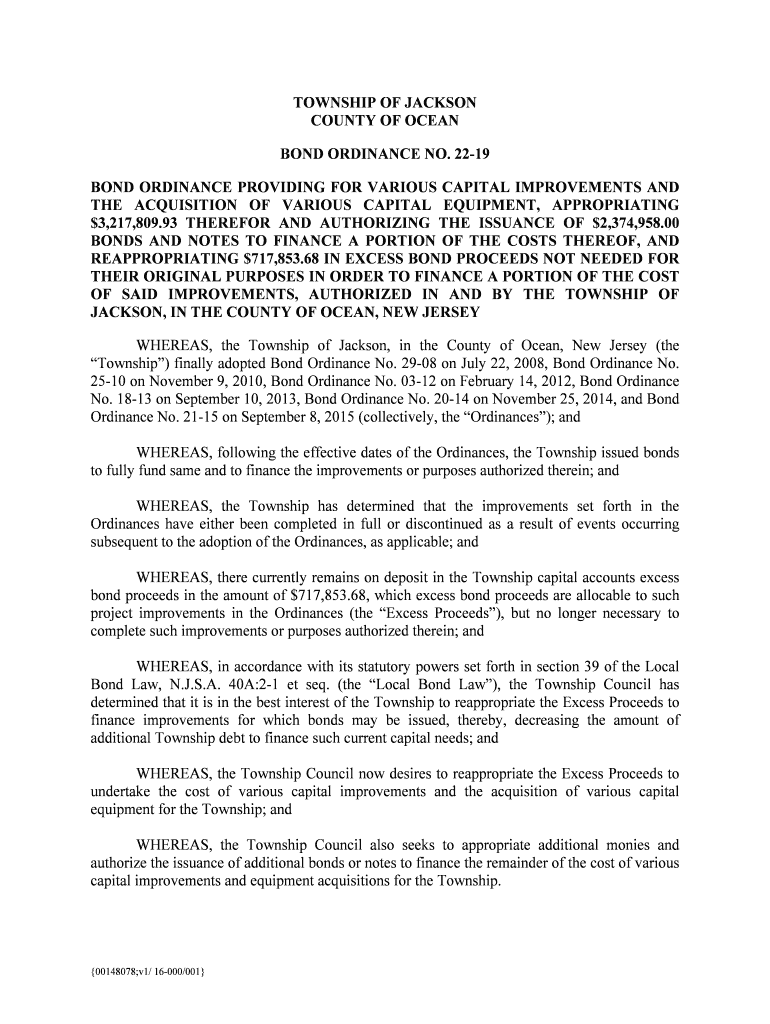 TOWNSHIP OF JACKSON
COUNTY OF OCEAN

BOND ORDINANCE NO. 22-19

BOND ORDINANCE PROVIDING FOR VARIOUS CAPITAL IMPROVEMENTS AND THE ACQUISITION OF VARIOUS CAPITAL EQUIPMENT, APPROPRIATING \$3,217,809.93 THEREFOR AND AUTHORIZING THE ISSUANCE OF \$2,374,958.00 BONDS AND NOTES TO FINANCE A PORTION OF THE COSTS THEREOF, AND REAPPROPRIATING \$717,853.68 IN EXCESS BOND PROCEEDS NOT NEEDED FOR THEIR ORIGINAL PURPOSES IN ORDER TO FINANCE A PORTION OF THE COST OF SAID IMPROVEMENTS, AUTHORIZED IN AND BY THE TOWNSHIP OF JACKSON, IN THE COUNTY OF OCEAN, NEW JERSEY

WHEREAS, the Township of Jackson, in the County of Ocean, New Jersey (the “Township”) finally adopted Bond Ordinance No. 29-08 on July 22, 2008, Bond Ordinance No. 25-10 on November 9, 2010, Bond Ordinance No. 03-12 on February 14, 2012, Bond Ordinance No. 18-13 on September 10, 2013, Bond Ordinance No. 20-14 on November 25, 2014, and Bond Ordinance No. 21-15 on September 8, 2015 (collectively, the “Ordinances”); and

WHEREAS, following the effective dates of the Ordinances, the Township issued bonds to fully fund same and to finance the improvements or purposes authorized therein; and

WHEREAS, the Township has determined that the improvements set forth in the Ordinances have either been completed in full or discontinued as a result of events occurring subsequent to the adoption of the Ordinances, as applicable; and

WHEREAS, there currently remains on deposit in the Township capital accounts excess bond proceeds in the amount of \$717,853.68, which excess bond proceeds are allocable to such project improvements in the Ordinances (the “Excess Proceeds”), but no longer necessary to complete such improvements or purposes authorized therein; and

WHEREAS, in accordance with its statutory powers set forth in section 39 of the Local Bond Law, N.J.S.A. 40A:2-1 et seq. (the “Local Bond Law”), the Township Council has determined that it is in the best interest of the Township to reappropriate the Excess Proceeds to finance improvements for which bonds may be issued, thereby, decreasing the amount of additional Township debt to finance such current capital needs; and

WHEREAS, the Township Council now desires to reappropriate the Excess Proceeds to undertake the cost of various capital improvements and the acquisition of various capital equipment for the Township; and

WHEREAS, the Township Council also seeks to appropriate additional monies and authorize the issuance of additional bonds or notes to finance the remainder of the cost of various capital improvements and equipment acquisitions for the Township.

{00148078;v1/ 16-000/001}